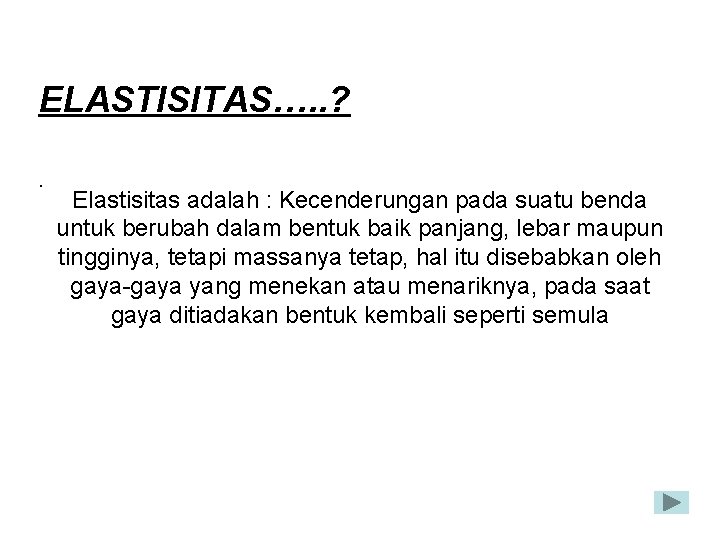 ELASTISITAS…..?

Elastisitas adalah : Kecenderungan pada suatu benda untuk berubah dalam bentuk baik panjang, lebar maupun tingginya, tetapi massanya tetap, hal itu disebabkan oleh gaya-gaya yang menekan atau menariknya, pada saat gaya ditiadakan bentuk kembali seperti semula